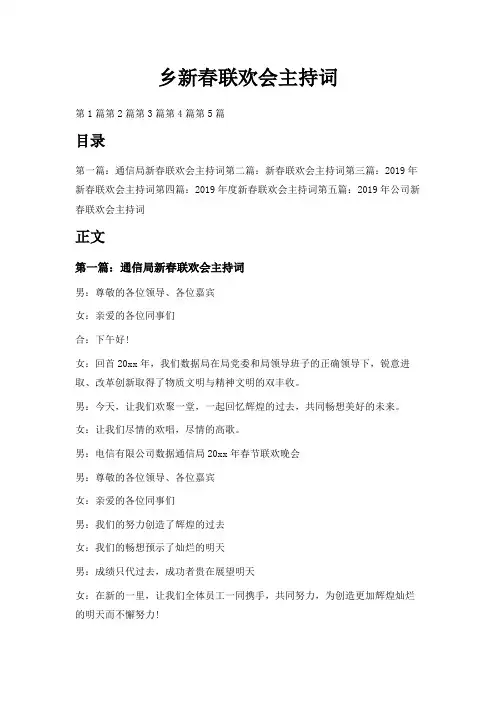 乡新春联欢会主持词

第1篇第2篇第3篇第4篇第5篇

目录

第一篇：通信局新春联欢会主持词第二篇：新春联欢会主持词第三篇：2019年新春联欢会主持词第四篇：2019年度新春联欢会主持词第五篇：2019年公司新春联欢会主持词

正文

第一篇：通信局新春联欢会主持词

男：尊敬的各位领导、各位嘉宾

女：亲爱的各位同事们

合：下午好！

女：回首20xx年，我们数据局在局党委和局领导班子的正确领导下，锐意进取、改革创新取得了物质文明与精神文明的双丰收。

男：今天，让我们欢聚一堂，一起回忆辉煌的过去，共同畅想美好的未来。

女：让我们尽情的欢唱，尽情的高歌。

男：电信有限公司数据通信局20xx年春节联欢晚会

男：尊敬的各位领导、各位嘉宾

女：亲爱的各位同事们

男：我们的努力创造了辉煌的过去

女：我们的畅想预示了灿烂的明天

男：成绩只代过去，成功者贵在展望明天

女：在新的一里，让我们全体员工一同携手，共同努力，为创造更加辉煌灿烂的明天而不懈努力！